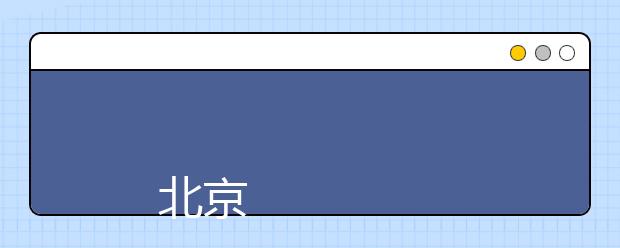 北京